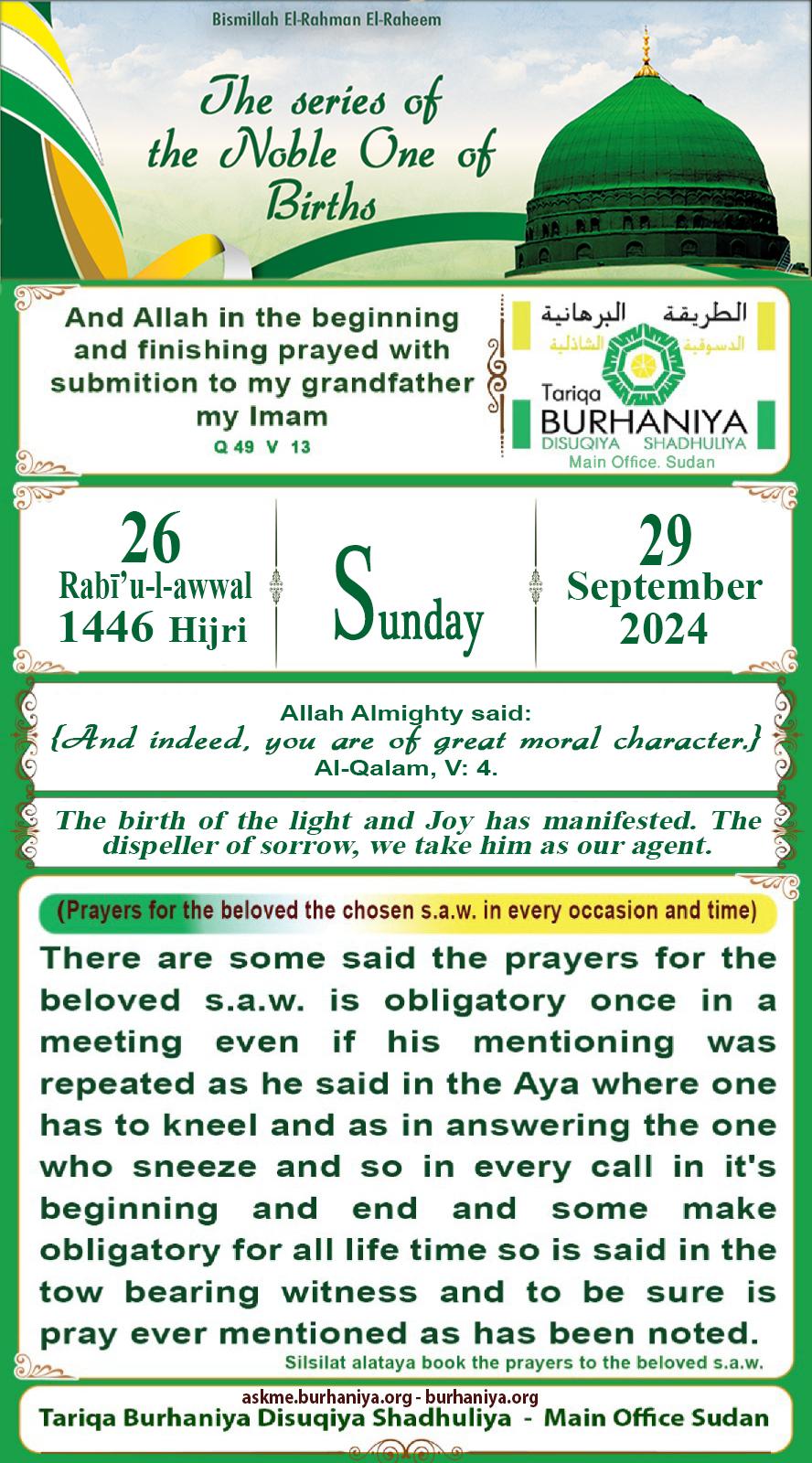 Bismillah El-Rahman El-Raheem

The series of the Noble One of Births

And Allah in the beginning and finishing prayed with submition to my grandfather my Imam
Q 49 V 13

الطريقة البرهانية
الدسوقية الشاذلية
Tariqa
BURHANIYA
DISUQIYA SHADHULIYA
Main Office. Sudan

26
Rabī'u-l-awwal
1446 Hijri

Sunday

29
September
2024

Allah Almighty said:
{And indeed, you are of great moral character.}
Al-Qalam, V: 4.

The birth of the light and Joy has manifested. The dispeller of sorrow, we take him as our agent.

(Prayers for the beloved the chosen s.a.w. in every occasion and time)

There are some said the prayers for the beloved s.a.w. is obligatory once in a meeting even if his mentioning was repeated as he said in the Aya where one has to kneel and as in answering the one who sneeze and so in every call in it's beginning and end and some make obligatory for all life time so is said in the tow bearing witness and to be sure is pray ever mentioned as has been noted.

Silsilat alataya book the prayers to the beloved s.a.w.

askme.burhaniya.org - burhaniya.org
Tariqa Burhaniya Disuqiya Shadhuliya - Main Office Sudan